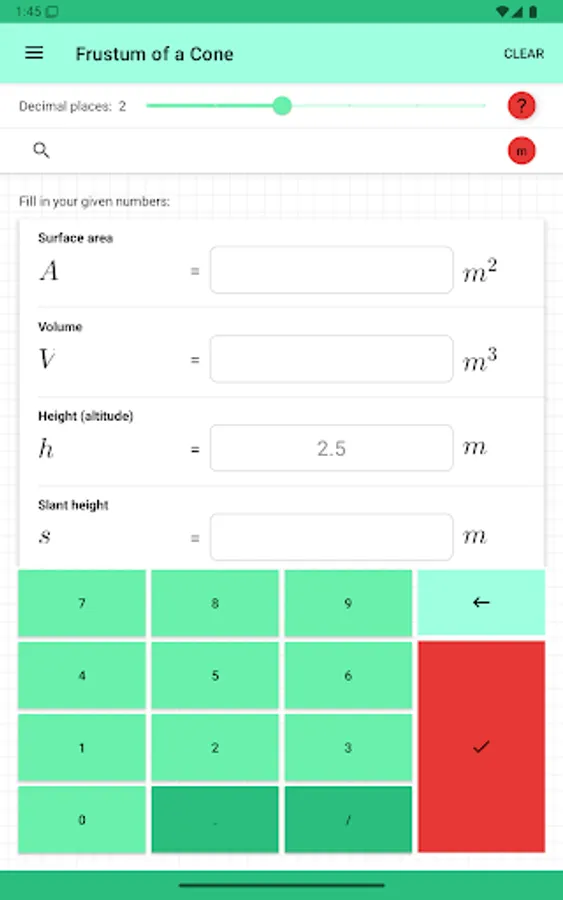 1:45

Frustum of a Cone

CLEAR

Decimal places: 2

?

m

Fill in your given numbers:

Surface area
$A$ = $m^2$

Volume
$V$ = $m^3$

Height (altitude)
$h$ = 2.5 $m$

Slant height
$s$ = $m$

7 8 9 ←
4 5 6
1 2 3 ✓
0 . /